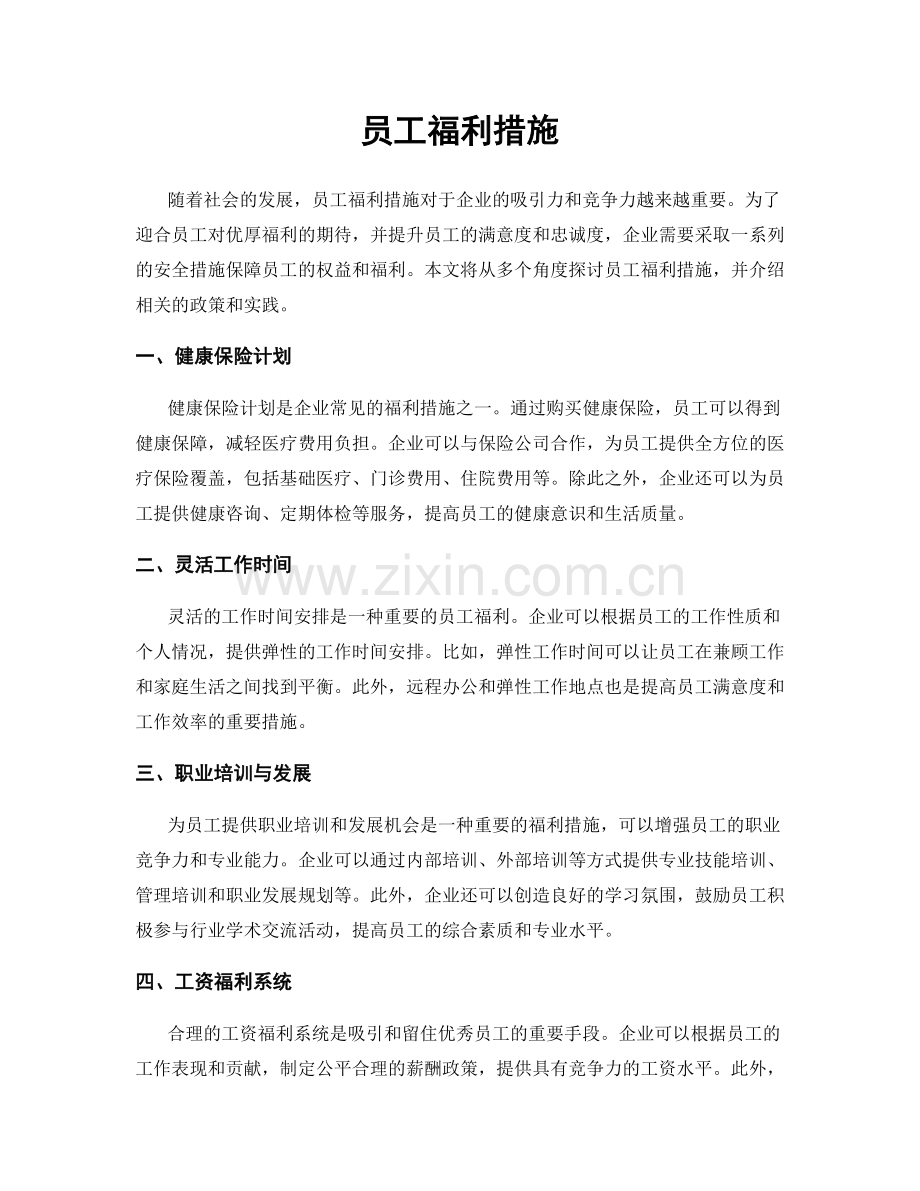 员工福利措施

随着社会的发展，员工福利措施对于企业的吸引力和竞争力越来越重要。为了迎合员工对优厚福利的期待，并提升员工的满意度和忠诚度，企业需要采取一系列的安全措施保障员工的权益和福利。本文将从多个角度探讨员工福利措施，并介绍相关的政策和实践。

一、健康保险计划

健康保险计划是企业常见的福利措施之一。通过购买健康保险，员工可以得到健康保障，减轻医疗费用负担。企业可以与保险公司合作，为员工提供全方位的医疗保险覆盖，包括基础医疗、门诊费用、住院费用等。除此之外，企业还可以为员工提供健康咨询、定期体检等服务，提高员工的健康意识和生活质量。

二、灵活工作时间

灵活的工作时间安排是一种重要的员工福利。企业可以根据员工的工作性质和个人情况，提供弹性的工作时间安排。比如，弹性工作时间可以让员工在兼顾工作和家庭生活之间找到平衡。此外，远程办公和弹性工作地点也是提高员工满意度和工作效率的重要措施。

三、职业培训与发展

为员工提供职业培训和发展机会是一种重要的福利措施，可以增强员工的职业竞争力和专业能力。企业可以通过内部培训、外部培训等方式提供专业技能培训、管理培训和职业发展规划等。此外，企业还可以创造良好的学习氛围，鼓励员工积极参与行业学术交流活动，提高员工的综合素质和专业水平。

四、工资福利系统

合理的工资福利系统是吸引和留住优秀员工的重要手段。企业可以根据员工的工作表现和贡献，制定公平合理的薪酬政策，提供具有竞争力的工资水平。此外，

www.zixin.com.cn